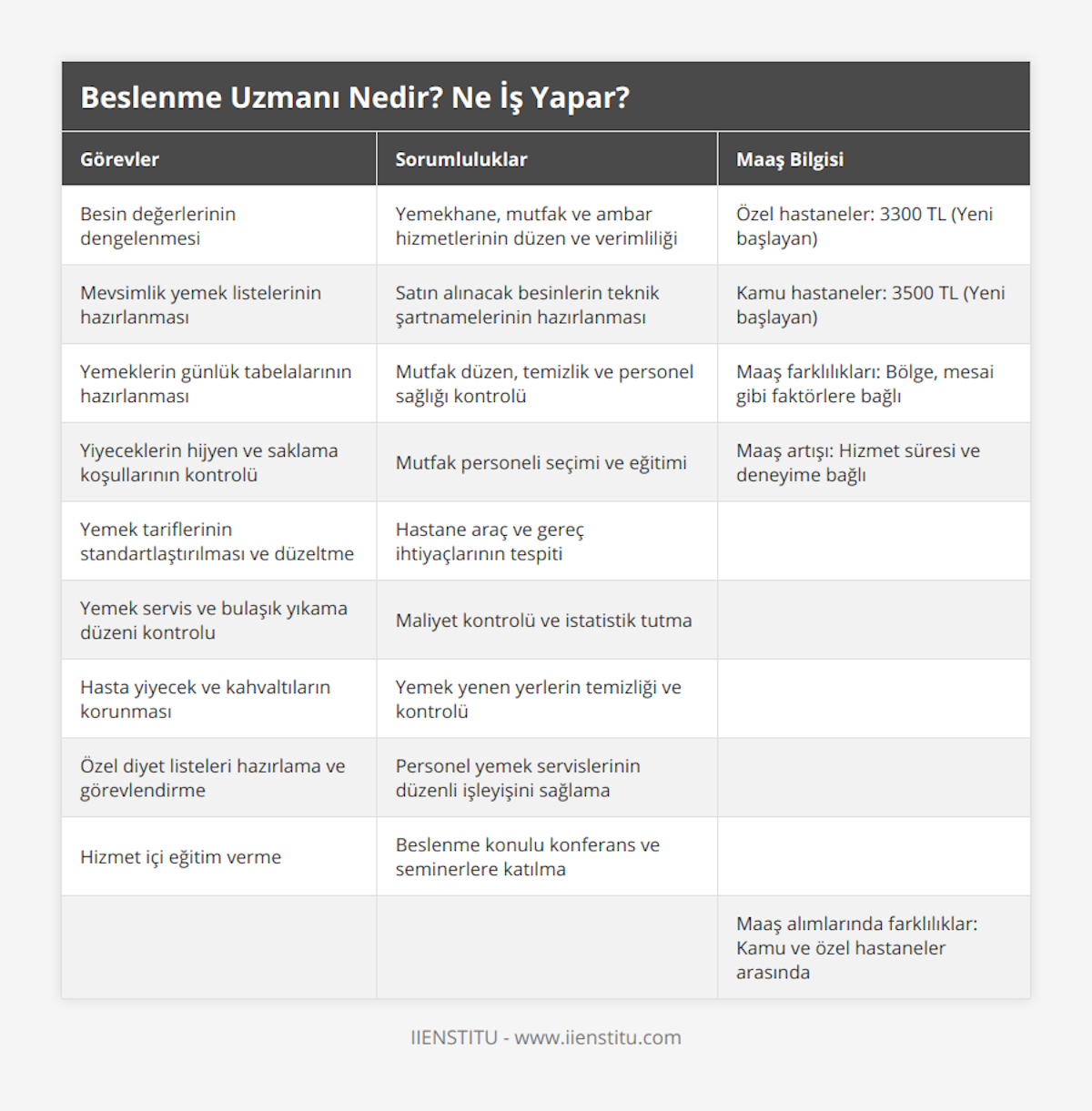 Beslenme Uzmanı Nedir? Ne İş Yapar?

| Görevler | Sorumluluklar | Maaş Bilgisi |
|---|---|---|
| Besin değerlerinin dengelenmesi | Yemekhane, mutfak ve ambar hizmetlerinin düzen ve verimliliği | Özel hastaneler: 3300 TL (Yeni başlayan) |
| Mevsimlik yemek listelerinin hazırlanması | Satın alınacak besinlerin teknik şartnamelerinin hazırlanması | Kamu hastaneler: 3500 TL (Yeni başlayan) |
| Yemeklerin günlük tabelalarının hazırlanması | Mutfak düzen, temizlik ve personel sağlığı kontrolü | Maaş farklılıkları: Bölge, mesai gibi faktörlere bağlı |
| Yiyeceklerin hijyen ve saklama koşullarının kontrolü | Mutfak personeli seçimi ve eğitimi | Maaş artışı: Hizmet süresi ve deneyime bağlı |
| Yemek tariflerinin standartlaştırılması ve düzeltme | Hastane araç ve gereç ihtiyaçlarının tespiti | |
| Yemek servis ve bulaşık yıkama düzeni kontrolu | Maliyet kontrolü ve istatistik tutma | |
| Hasta yiyecek ve kahvaltıların korunması | Yemek yenen yerlerin temizliği ve kontrolü | |
| Özel diyet listeleri hazırlama ve görevlendirme | Personel yemek servislerinin düzenli işleyişini sağlama | |
| Hizmet içi eğitim verme | Beslenme konulu konferans ve seminerlere katılma | |
| | | Maaş alımlarında farklılıklar: Kamu ve özel hastaneler arasında |

IIENSTITU - www.iienstitu.com